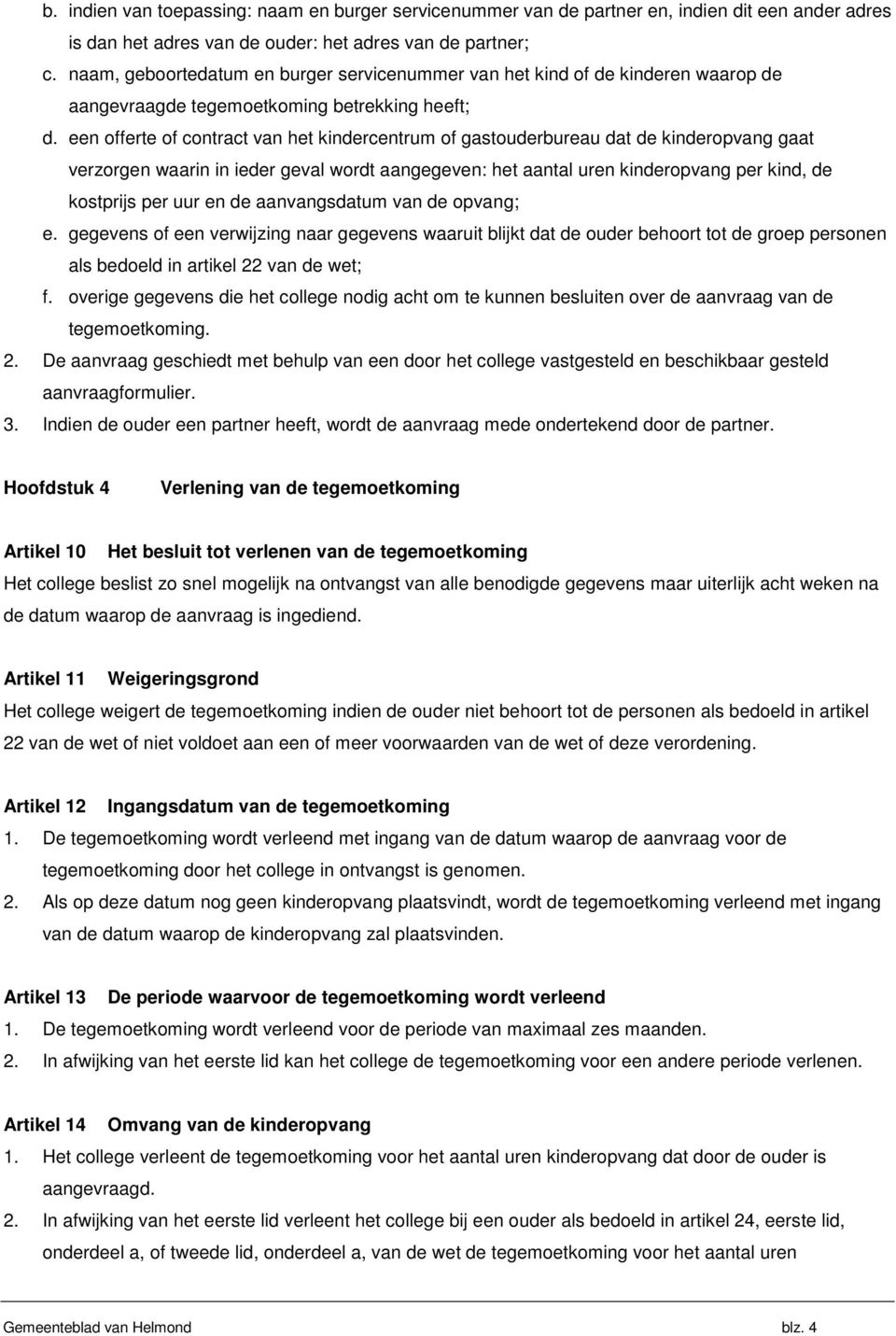 b. indien van toepassing: naam en burger servicenummer van de partner en, indien dit een ander adres is dan het adres van de ouder: het adres van de partner;
c. naam, geboortedatum en burger servicenummer van het kind of de kinderen waarop de aangevraagde tegemoetkoming betrekking heeft;
d. een offerte of contract van het kindercentrum of gastouderbureau dat de kinderopvang gaat verzorgen waarin in ieder geval wordt aangegeven: het aantal uren kinderopvang per kind, de kostprijs per uur en de aanvangsdatum van de opvang;
e. gegevens of een verwijzing naar gegevens waaruit blijkt dat de ouder behoort tot de groep personen als bedoeld in artikel 22 van de wet;
f. overige gegevens die het college nodig acht om te kunnen besluiten over de aanvraag van de tegemoetkoming.
2. De aanvraag geschiedt met behulp van een door het college vastgesteld en beschikbaar gesteld aanvraagformulier.
3. Indien de ouder een partner heeft, wordt de aanvraag mede ondertekend door de partner.

Hoofdstuk 4 Verlening van de tegemoetkoming

Artikel 10 Het besluit tot verlenen van de tegemoetkoming
Het college beslist zo snel mogelijk na ontvangst van alle benodigde gegevens maar uiterlijk acht weken na de datum waarop de aanvraag is ingediend.

Artikel 11 Weigeringsgrond
Het college weigert de tegemoetkoming indien de ouder niet behoort tot de personen als bedoeld in artikel 22 van de wet of niet voldoet aan een of meer voorwaarden van de wet of deze verordening.

Artikel 12 Ingangsdatum van de tegemoetkoming
1. De tegemoetkoming wordt verleend met ingang van de datum waarop de aanvraag voor de tegemoetkoming door het college in ontvangst is genomen.
2. Als op deze datum nog geen kinderopvang plaatsvindt, wordt de tegemoetkoming verleend met ingang van de datum waarop de kinderopvang zal plaatsvinden.

Artikel 13 De periode waarvoor de tegemoetkoming wordt verleend
1. De tegemoetkoming wordt verleend voor de periode van maximaal zes maanden.
2. In afwijking van het eerste lid kan het college de tegemoetkoming voor een andere periode verlenen.

Artikel 14 Omvang van de kinderopvang
1. Het college verleent de tegemoetkoming voor het aantal uren kinderopvang dat door de ouder is aangevraagd.
2. In afwijking van het eerste lid verleent het college bij een ouder als bedoeld in artikel 24, eerste lid, onderdeel a, of tweede lid, onderdeel a, van de wet de tegemoetkoming voor het aantal uren

Gemeenteblad van Helmond blz. 4